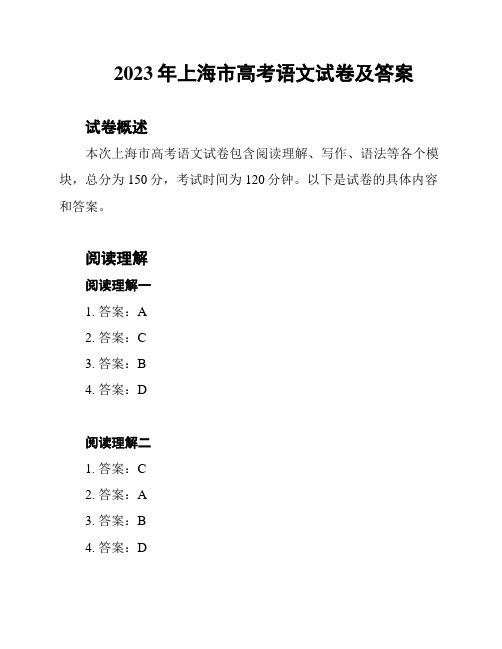 2023年上海市高考语文试卷及答案

试卷概述

本次上海市高考语文试卷包含阅读理解、写作、语法等各个模块，总分为150分，考试时间为120分钟。以下是试卷的具体内容和答案。

阅读理解

阅读理解一

1. 答案：A
2. 答案：C
3. 答案：B
4. 答案：D

阅读理解二

1. 答案：C
2. 答案：A
3. 答案：B
4. 答案：D